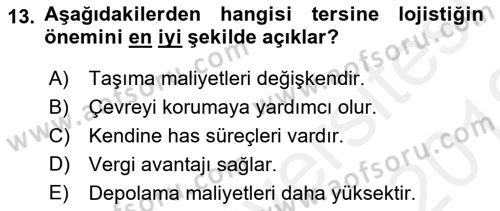 13. Aşağıdakilerden hangisi tersine lojistiğin önemini en iyi şekilde açıklar?

A) Taşıma maliyetleri değişkendir.
B) Çevreyi korumaya yardımcı olur.
C) Kendine has süreçleri vardır.
D) Vergi avantajı sağlar.
E) Depolama maliyetleri daha yüksektir.

www.aofsoru.com www.aofsoru.com www.aofsoru.com